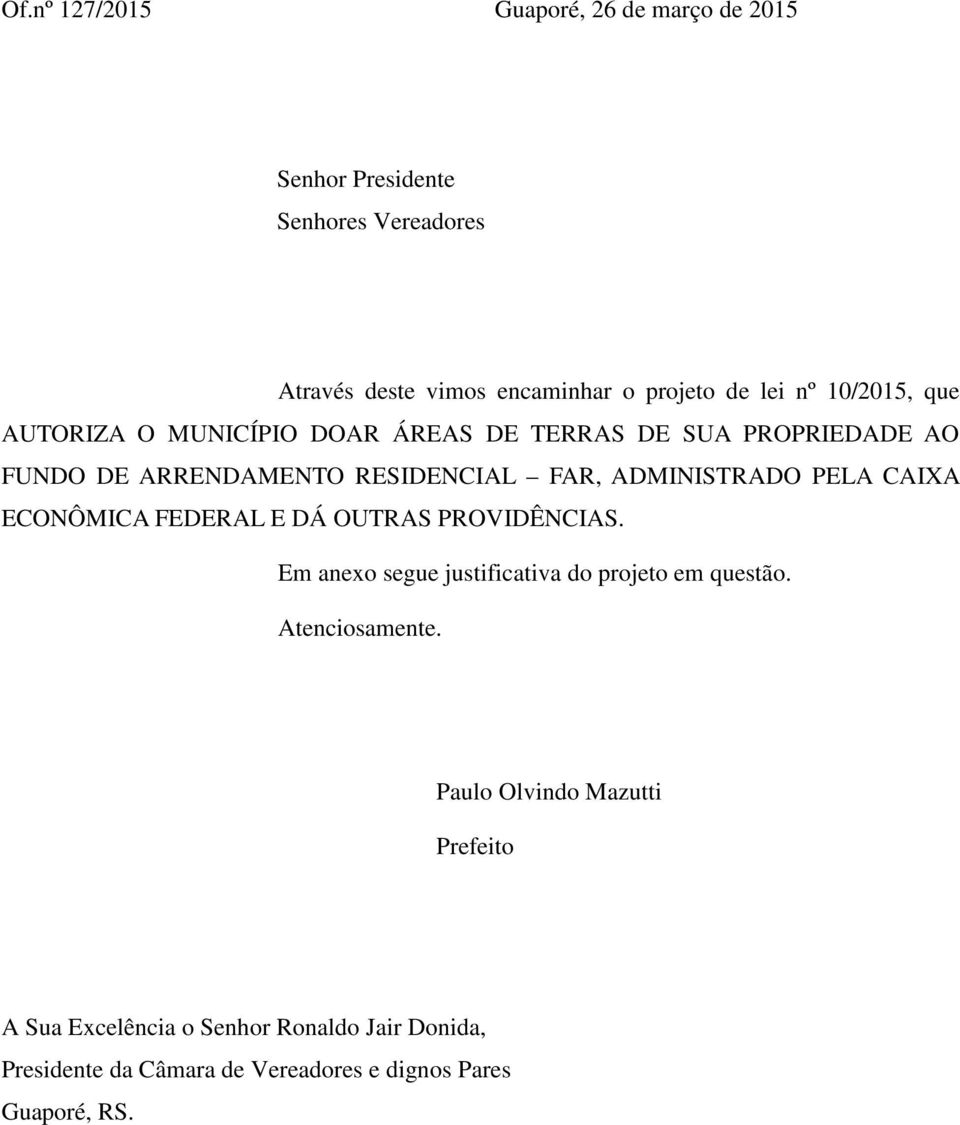 Of.nº 127/2015 Guaporé, 26 de março de 2015

Senhor Presidente
Senhores Vereadores

Através deste vimos encaminhar o projeto de lei nº 10/2015, que AUTORIZA O MUNICÍPIO DOAR ÁREAS DE TERRAS DE SUA PROPRIEDADE AO FUNDO DE ARRENDAMENTO RESIDENCIAL – FAR, ADMINISTRADO PELA CAIXA ECONÔMICA FEDERAL E DÁ OUTRAS PROVIDÊNCIAS.

Em anexo segue justificativa do projeto em questão.

Atenciosamente.

Paulo Olvindo Mazutti

Prefeito

A Sua Excelência o Senhor Ronaldo Jair Donida,
Presidente da Câmara de Vereadores e dignos Pares
Guaporé, RS.